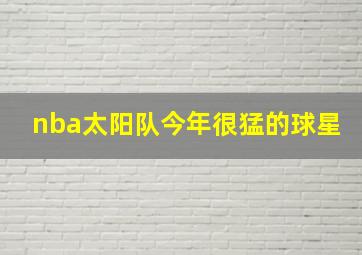 nba太阳队今年很猛的球星